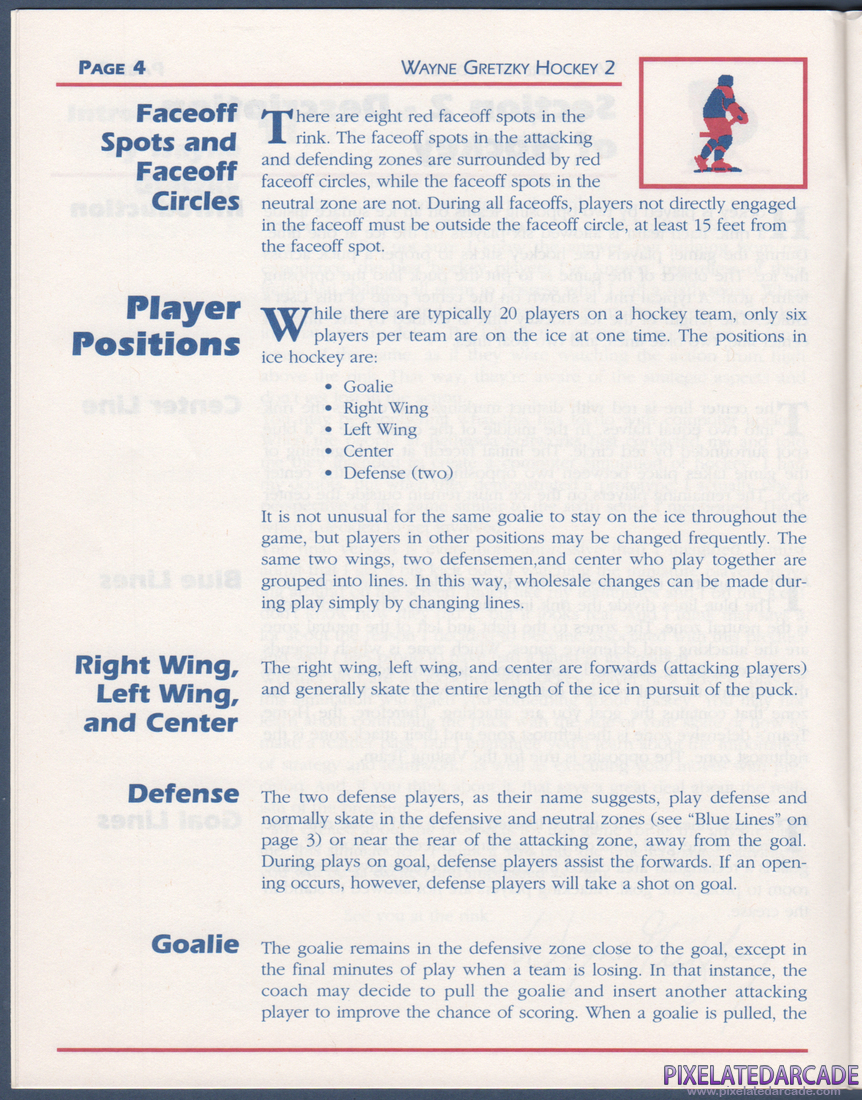 PAGE 4 WAYNE GRETZKY HOCKEY 2

Faceoff Spots and Faceoff Circles

There are eight red faceoff spots in the rink. The faceoff spots in the attacking and defending zones are surrounded by red faceoff circles, while the faceoff spots in the neutral zone are not. During all faceoffs, players not directly engaged in the faceoff must be outside the faceoff circle, at least 15 feet from the faceoff spot.

Player Positions

While there are typically 20 players on a hockey team, only six players per team are on the ice at one time. The positions in ice hockey are:

• Goalie
• Right Wing
• Left Wing
• Center
• Defense (two)

It is not unusual for the same goalie to stay on the ice throughout the game, but players in other positions may be changed frequently. The same two wings, two defensemen,and center who play together are grouped into lines. In this way, wholesale changes can be made during play simply by changing lines.

Right Wing, Left Wing, and Center

The right wing, left wing, and center are forwards (attacking players) and generally skate the entire length of the ice in pursuit of the puck.

Defense

The two defense players, as their name suggests, play defense and normally skate in the defensive and neutral zones (see "Blue Lines" on page 3) or near the rear of the attacking zone, away from the goal. During plays on goal, defense players assist the forwards. If an opening occurs, however, defense players will take a shot on goal.

Goalie

The goalie remains in the defensive zone close to the goal, except in the final minutes of play when a team is losing. In that instance, the coach may decide to pull the goalie and insert another attacking player to improve the chance of scoring. When a goalie is pulled, the

PIXELATEDARCADE
www.pixelatedarcade.com